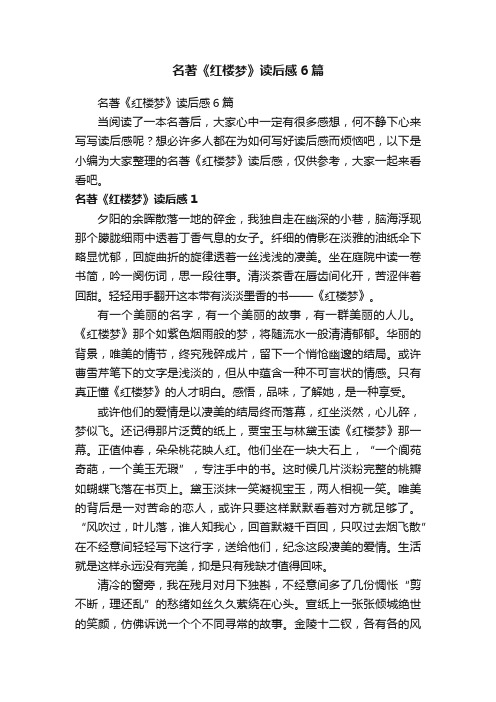 名著《红楼梦》读后感6篇

名著《红楼梦》读后感6篇

当阅读了一本名著后，大家心中一定有很多感想，何不静下心来写写读后感呢？想必许多人都在为如何写好读后感而烦恼吧，以下是小编为大家整理的名著《红楼梦》读后感，仅供参考，大家一起来看看吧。

名著《红楼梦》读后感1

夕阳的余晖散落一地的碎金，我独自走在幽深的小巷，脑海浮现那个朦胧细雨中透着丁香气息的女子。纤细的倩影在淡雅的油纸伞下略显忧郁，回旋曲折的旋律透着一丝浅浅的凄美。坐在庭院中读一卷书简，吟一阕伤词，思一段往事。清淡茶香在唇齿间化开，苦涩伴着回甜。轻轻用手翻开这本带有淡淡墨香的书——《红楼梦》。

有一个美丽的名字，有一个美丽的故事，有一群美丽的人儿。《红楼梦》那个如紫色烟雨般的梦，将随流水一般清清郁郁。华丽的背景，唯美的情节，终究残碎成片，留下一个悄怆幽邃的结局。或许曹雪芹笔下的文字是浅淡的，但从中蕴含一种不可言状的情感。只有真正懂《红楼梦》的人才明白。感悟，品味，了解她，是一种享受。

或许他们的爱情是以凄美的结局终而落幕，红尘淡然，心儿碎，梦似飞。还记得那片泛黄的纸上，贾宝玉与林黛玉读《红楼梦》那一幕。正值仲春，朵朵桃花映人红。他们坐在一块大石上，“一个阆苑奇葩，一个美玉无瑕”，专注手中的书。这时候几片淡粉完整的桃瓣如蝴蝶飞落在书页上。黛玉淡抹一笑凝视宝玉，两人相视一笑。唯美的背后是一对苦命的恋人，或许只要这样默默看着对方就足够了。“风吹过，叶儿落，谁人知我心，回首默凝千百回，只叹过去烟飞散”在不经意间轻轻写下这行字，送给他们，纪念这段凄美的爱情。生活就是这样永远没有完美，抑是只有残缺才值得回味。

清冷的窗旁，我在残月对月下独斟，不经意间多了几份惆怅“剪不断，理还乱”的愁绪如丝久久萦绕在心头。宣纸上一张张倾城绝世的笑颜，仿佛诉说一个个不同寻常的故事。金陵十二钗，各有各的风